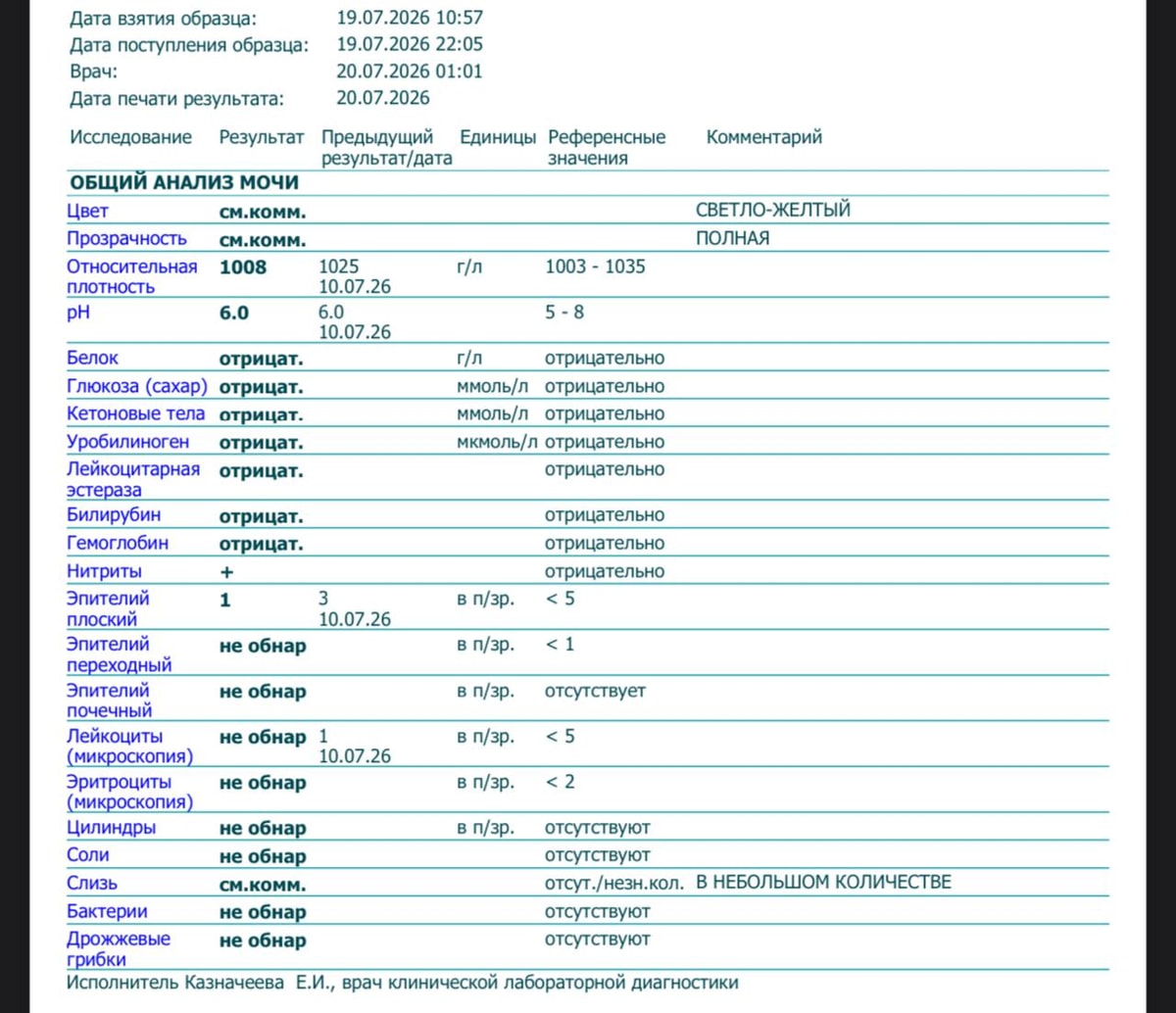 Дата взятия образца: 19.07.2026 10:57
Дата поступления образца: 19.07.2026 22:05
Врач: 20.07.2026 01:01
Дата печати результата: 20.07.2026

| Исследование | Результат | Предыдущий результат/дата | Единицы | Референсные значения | Комментарий |
|---|---|---|---|---|---|
| ОБЩИЙ АНАЛИЗ МОЧИ | | | | | |
| Цвет | см.комм. | | | | СВЕТЛО-ЖЕЛТЫЙ |
| Прозрачность | см.комм. | | | | ПОЛНАЯ |
| Относительная плотность | 1008 | 1025 10.07.26 | г/л | 1003 - 1035 | |
| pH | 6.0 | 6.0 10.07.26 | | 5 - 8 | |
| Белок | отрицат. | | г/л | отрицательно | |
| Глюкоза (сахар) | отрицат. | | ммоль/л | отрицательно | |
| Кетоновые тела | отрицат. | | ммоль/л | отрицательно | |
| Уробилиноген | отрицат. | | мкмоль/л | отрицательно | |
| Лейкоцитарная эстераза | отрицат. | | | отрицательно | |
| Билирубин | отрицат. | | | отрицательно | |
| Гемоглобин | отрицат. | | | отрицательно | |
| Нитриты | + | | | отрицательно | |
| Эпителий плоский | 1 | 3 10.07.26 | в п/зр. | < 5 | |
| Эпителий переходный | не обнар | | в п/зр. | < 1 | |
| Эпителий почечный | не обнар | | в п/зр. | отсутствует | |
| Лейкоциты (микроскопия) | не обнар | 1 10.07.26 | в п/зр. | < 5 | |
| Эритроциты (микроскопия) | не обнар | | в п/зр. | < 2 | |
| Цилиндры | не обнар | | в п/зр. | отсутствуют | |
| Соли | не обнар | | | отсутствуют | |
| Слизь | см.комм. | | | отсут./незн.кол. | В НЕБОЛЬШОМ КОЛИЧЕСТВЕ |
| Бактерии | не обнар | | | отсутствуют | |
| Дрожжевые грибки | не обнар | | | отсутствуют | |

Исполнитель Казначеева Е.И., врач клинической лабораторной диагностики